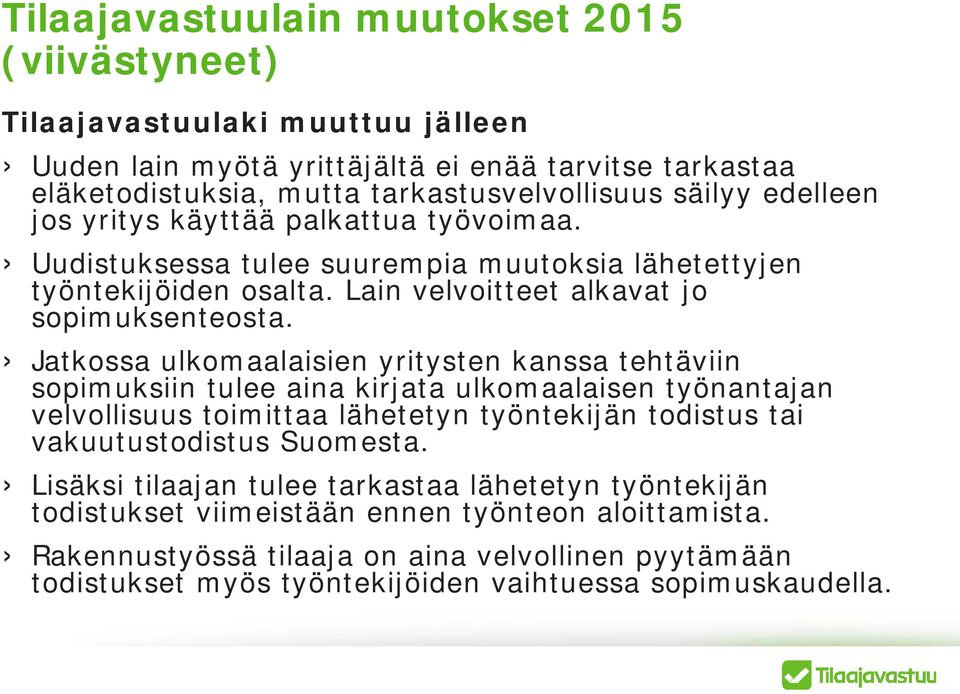 Tilaajavastuulain muutokset 2015 (viivästyneet)

Tilaajavastuulaki muuttuu jälleen

› Uuden lain myötä yrittäjältä ei enää tarvitse tarkastaa eläketodistuksia, mutta tarkastusvelvollisuus säilyy edelleen jos yritys käyttää palkattua työvoimaa.

› Uudistuksessa tulee suurempia muutoksia lähetettyjen työntekijöiden osalta. Lain velvoitteet alkavat jo sopimuksenteosta.

› Jatkossa ulkomaalaisien yritysten kanssa tehtäviin sopimuksiin tulee aina kirjata ulkomaalaisen työnantajan velvollisuus toimittaa lähetetyn työntekijän todistus tai vakuutustodistus Suomesta.

› Lisäksi tilaajan tulee tarkastaa lähetetyn työntekijän todistukset viimeistään ennen työnteon aloittamista.

› Rakennustyössä tilaaja on aina velvollinen pyytämään todistukset myös työntekijöiden vaihtuessa sopimuskaudella.

Tilaajavastuu